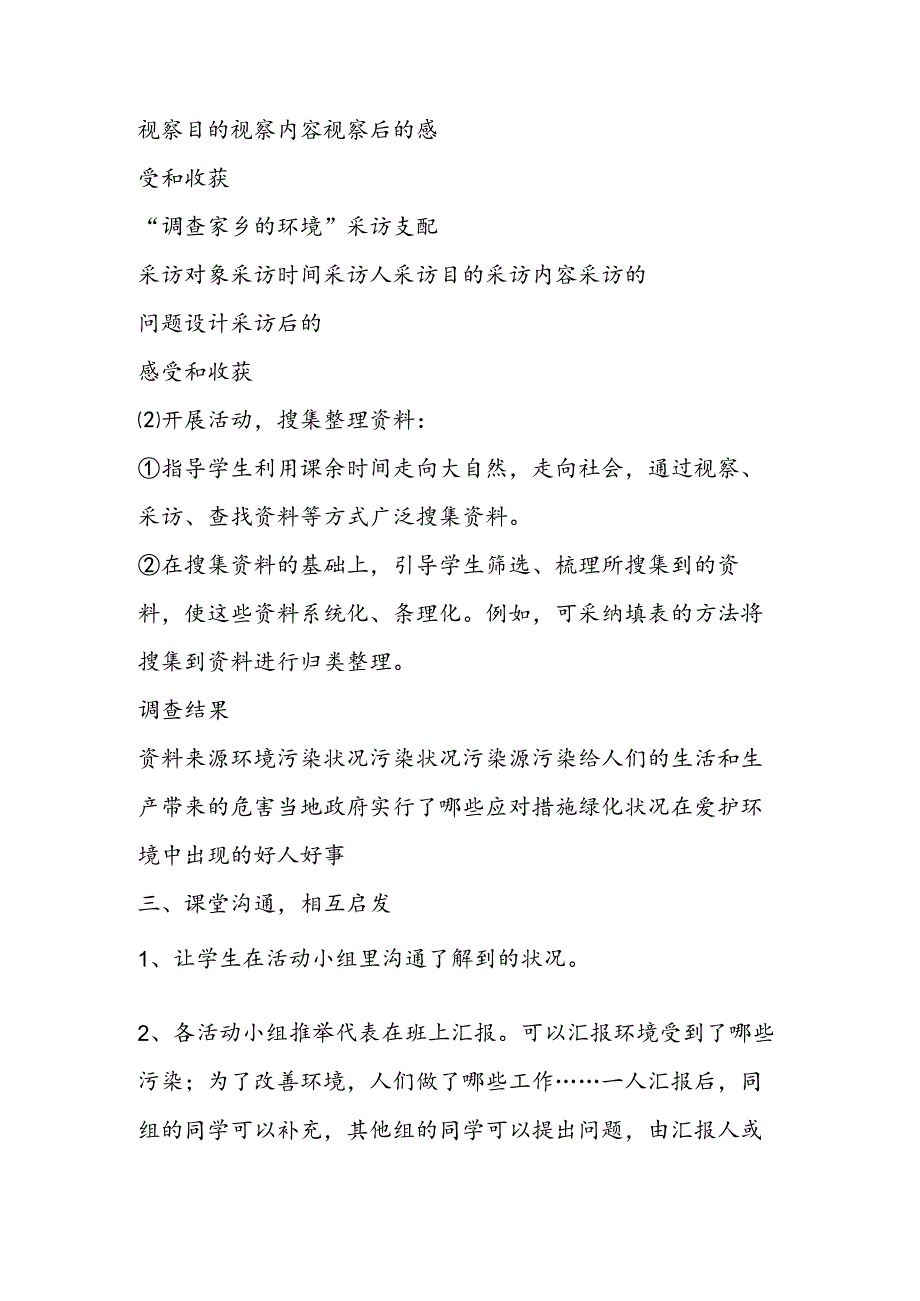 视察目的视察内容视察后的感

受和收获

“调查家乡的环境”采访支配

采访对象采访时间采访人采访目的采访内容采访的

问题设计采访后的

感受和收获

⑵开展活动，搜集整理资料：

①指导学生利用课余时间走向大自然，走向社会，通过视察、采访、查找资料等方式广泛搜集资料。

②在搜集资料的基础上，引导学生筛选、梳理所搜集到的资料，使这些资料系统化、条理化。例如，可采纳填表的方法将搜集到资料进行归类整理。

调查结果

资料来源环境污染状况污染状况污染源污染给人们的生活和生产带来的危害当地政府实行了哪些应对措施绿化状况在爱护环境中出现的好人好事

三、课堂沟通，相互启发

1、让学生在活动小组里沟通了解到的状况。

2、各活动小组推举代表在班上汇报。可以汇报环境受到了哪些污染；为了改善环境，人们做了哪些工作……一人汇报后，同组的同学可以补充，其他组的同学可以提出问题，由汇报人或